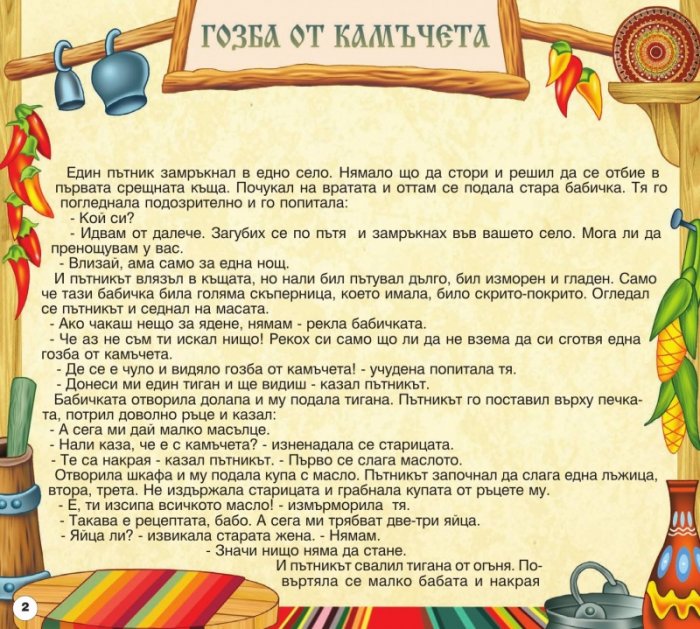 ГОЗБА ОТ КАМЪЧЕТА

Един пътник замръкнал в едно село. Нямало що да стори и решил да се отбие в първата срещната къща. Почукал на вратата и оттам се подала стара бабичка. Тя го погледнала подозрително и го попитала:

- Кой си?

- Идвам от далече. Загубих се по пътя и замръкнах във вашето село. Мога ли да пренощувам у вас.

- Влизай, ама само за една нощ.

И пътникът влязъл в къщата, но нали бил пътувал дълго, бил изморен и гладен. Само че тази бабичка била голяма скъперница, което имала, било скрито-покрито. Огледал се пътникът и седнал на масата.

- Ако чакаш нещо за ядене, нямам - рекла бабичката.

- Че аз не съм ти искал нищо! Рекох си само що ли да не взема да си сготвя една гозба от камъчета.

- Де се е чуло и видяло гозба от камъчета! - учудена попитала тя.

- Донеси ми един тиган и ще видиш - казал пътникът.

Бабичката отворила долапа и му подала тигана. Пътникът го поставил върху печката, потрил доволно ръце и казал:

- А сега ми дай малко масълце.

- Нали каза, че е с камъчета? - изненадала се старицата.

- Те са накрая - казал пътникът. - Първо се слага маслото.

Отворила шкафа и му подала купа с масло. Пътникът започнал да слага една лъжица, втора, трета. Не издържала старицата и грабнала купата от ръцете му.

- Е, ти изсипа всичкото масло! - измърморила тя.

- Такава е рецептата, бабо. А сега ми трябват две-три яйца.

- Яйца ли? - извикала старата жена. - Нямам.

- Значи нищо няма да стане.

И пътникът свалил тигана от огъня. Повъртяла се малко бабата и накрая

2